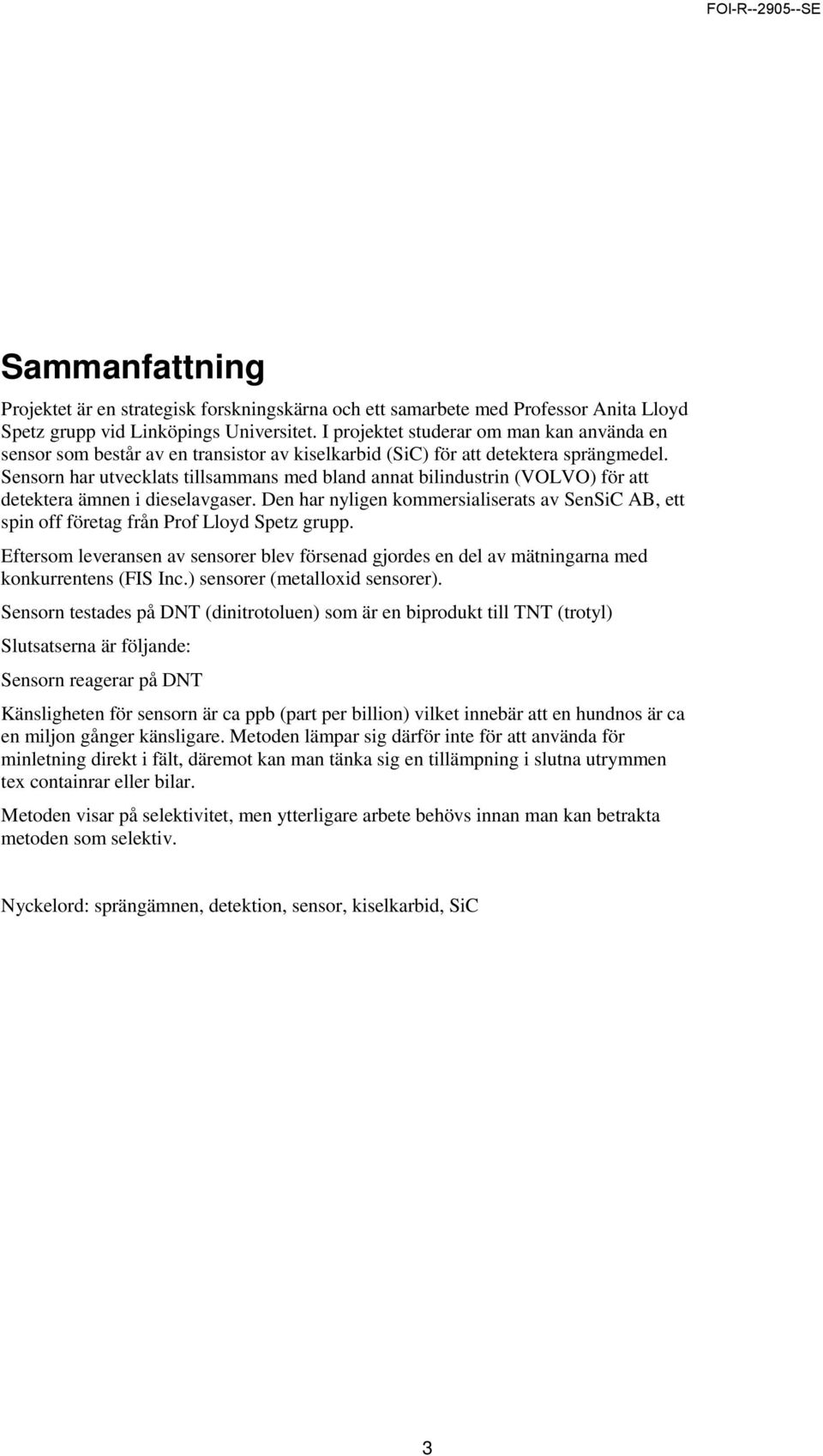 FOI-R--2905--SE

Sammanfattning

Projektet är en strategisk forskningskärna och ett samarbete med Professor Anita Lloyd Spetz grupp vid Linköpings Universitet. I projektet studerar om man kan använda en sensor som består av en transistor av kiselkarbid (SiC) för att detektera sprängmedel. Sensorn har utvecklats tillsammans med bland annat bilindustrin (VOLVO) för att detektera ämnen i dieselavgaser. Den har nyligen kommersialiserats av SenSiC AB, ett spin off företag från Prof Lloyd Spetz grupp.

Eftersom leveransen av sensorer blev försenad gjordes en del av mätningarna med konkurrentens (FIS Inc.) sensorer (metalloxid sensorer).

Sensorn testades på DNT (dinitrotoluen) som är en biprodukt till TNT (trotyl)

Slutsatserna är följande:

Sensorn reagerar på DNT

Känsligheten för sensorn är ca ppb (part per billion) vilket innebär att en hundnos är ca en miljon gånger känsligare. Metoden lämpar sig därför inte för att använda för minletning direkt i fält, däremot kan man tänka sig en tillämpning i slutna utrymmen tex containrar eller bilar.

Metoden visar på selektivitet, men ytterligare arbete behövs innan man kan betrakta metoden som selektiv.

Nyckelord: sprängämnen, detektion, sensor, kiselkarbid, SiC

3